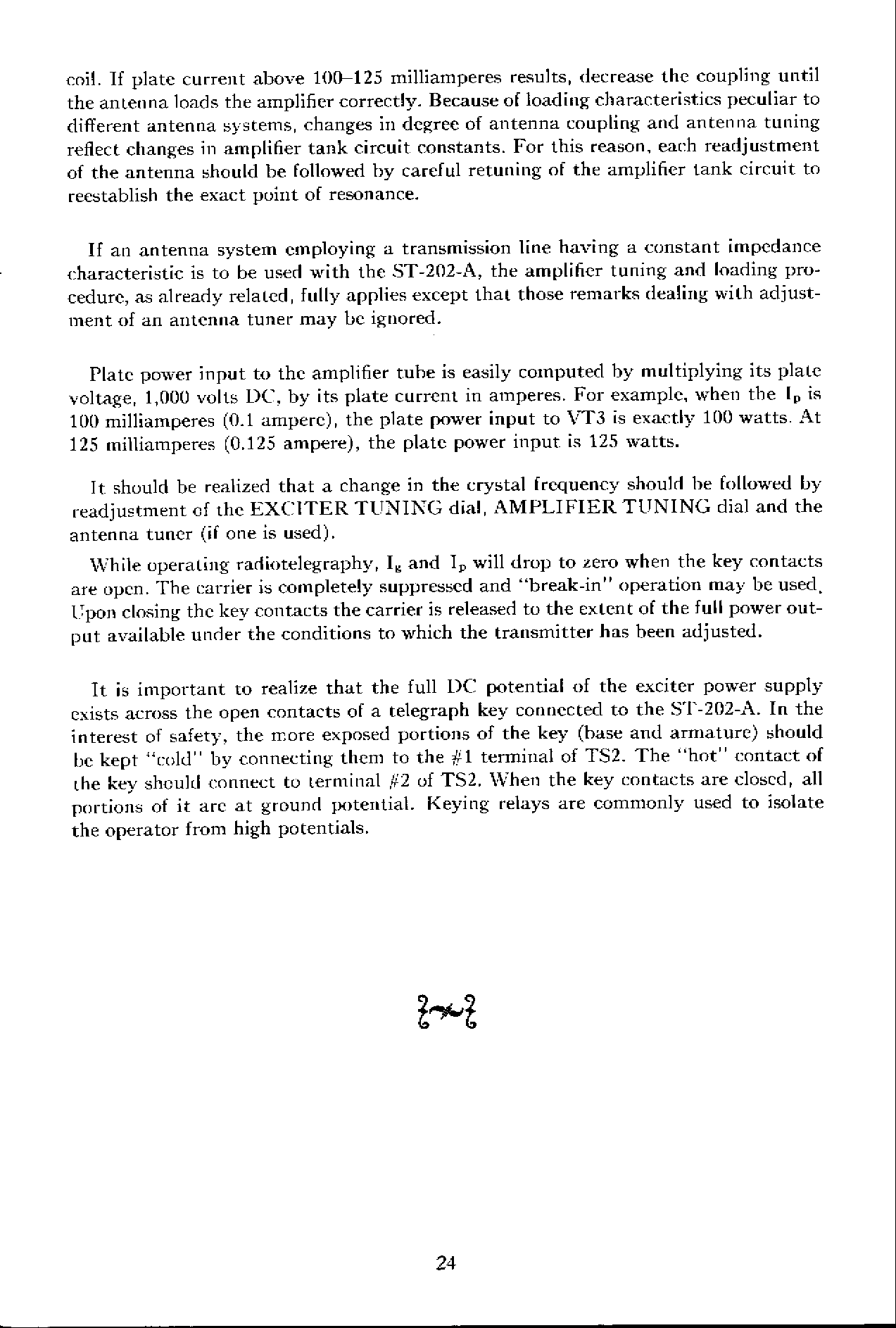 coil. If plate current above 100–125 milliamperes results, decrease the coupling until the antenna loads the amplifier correctly. Because of loading characteristics peculiar to different antenna systems, changes in degree of antenna coupling and antenna tuning reflect changes in amplifier tank circuit constants. For this reason, each readjustment of the antenna should be followed by careful retuning of the amplifier tank circuit to reestablish the exact point of resonance.

If an antenna system employing a transmission line having a constant impedance characteristic is to be used with the ST-202-A, the amplifier tuning and loading procedure, as already related, fully applies except that those remarks dealing with adjustment of an antenna tuner may be ignored.

Plate power input to the amplifier tube is easily computed by multiplying its plate voltage, 1,000 volts DC, by its plate current in amperes. For example, when the $I_p$ is 100 milliamperes (0.1 ampere), the plate power input to VT3 is exactly 100 watts. At 125 milliamperes (0.125 ampere), the plate power input is 125 watts.

It should be realized that a change in the crystal frequency should be followed by readjustment of the EXCITER TUNING dial, AMPLIFIER TUNING dial and the antenna tuner (if one is used).

While operating radiotelegraphy, $I_g$ and $I_p$ will drop to zero when the key contacts are open. The carrier is completely suppressed and "break-in" operation may be used. Upon closing the key contacts the carrier is released to the extent of the full power output available under the conditions to which the transmitter has been adjusted.

It is important to realize that the full DC potential of the exciter power supply exists across the open contacts of a telegraph key connected to the ST-202-A. In the interest of safety, the more exposed portions of the key (base and armature) should be kept "cold" by connecting them to the #1 terminal of TS2. The "hot" contact of the key should connect to terminal #2 of TS2. When the key contacts are closed, all portions of it are at ground potential. Keying relays are commonly used to isolate the operator from high potentials.

24